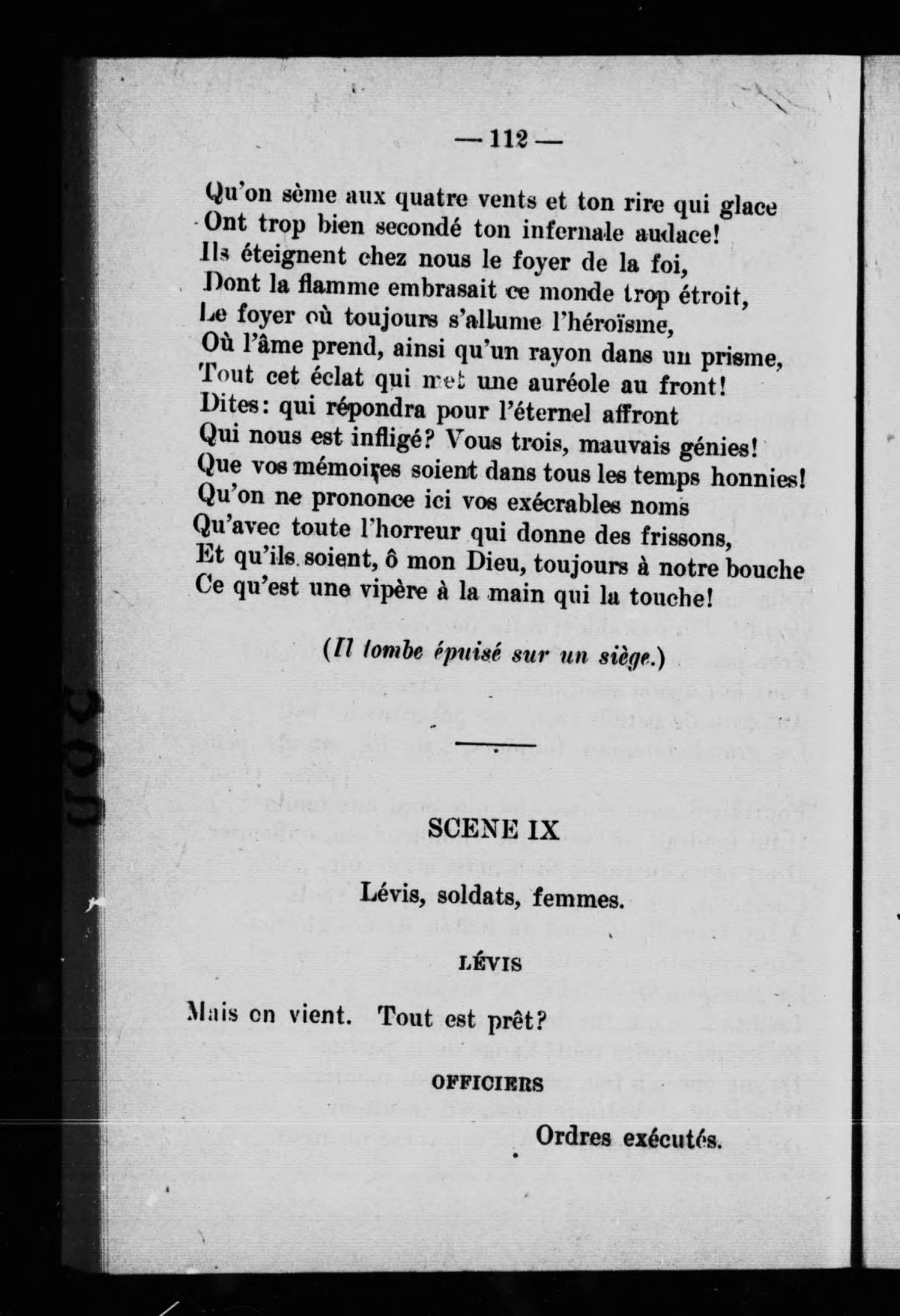 — 112 —

Qu'on sème aux quatre vents et ton rire qui glace
Ont trop bien secondé ton infernale audace!
Ils éteignent chez nous le foyer de la foi,
Dont la flamme embrasait ce monde trop étroit,
Le foyer où toujours s'allume l'héroïsme,
Où l'âme prend, ainsi qu'un rayon dans un prisme,
Tout cet éclat qui met une auréole au front!
Dites: qui répondra pour l'éternel affront
Qui nous est infligé? Vous trois, mauvais génies!
Que vos mémoires soient dans tous les temps honnies!
Qu'on ne prononce ici vos exécrables noms
Qu'avec toute l'horreur qui donne des frissons,
Et qu'ils soient, ô mon Dieu, toujours à notre bouche
Ce qu'est une vipère à la main qui la touche!

(Il tombe épuisé sur un siège.)

SCENE IX

Lévis, soldats, femmes.

LÉVIS

Mais on vient. Tout est prêt?

OFFICIERS

Ordres exécutés.